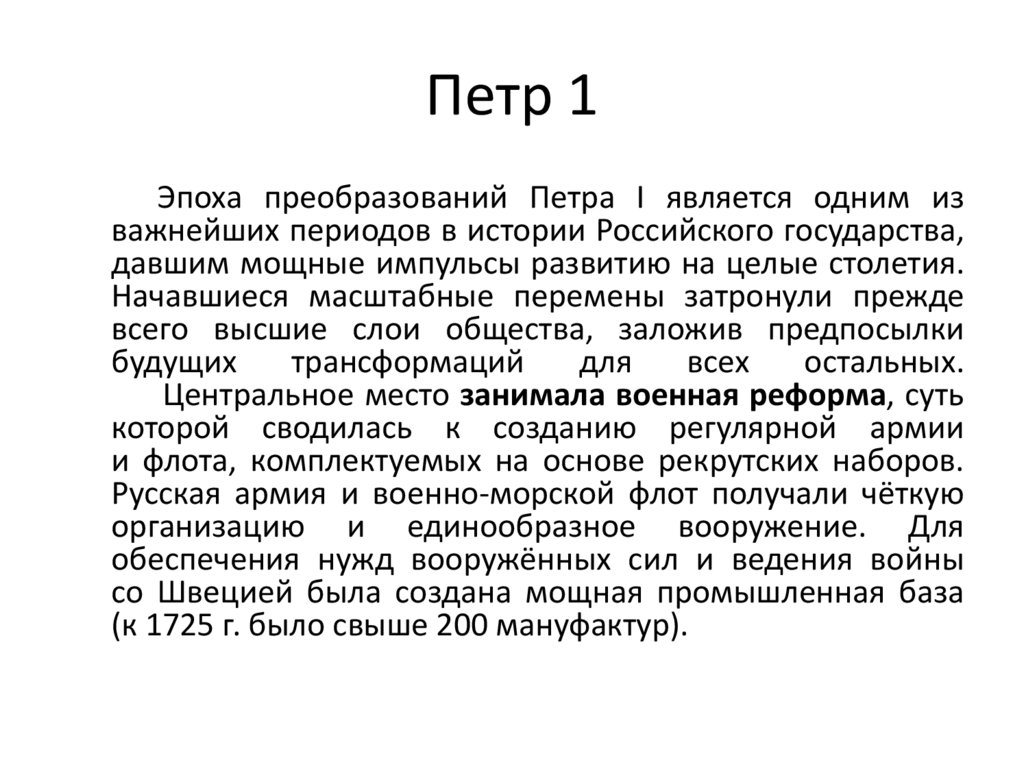 Петр 1

Эпоха преобразований Петра I является одним из важнейших периодов в истории Российского государства, давшим мощные импульсы развитию на целые столетия. Начавшиеся масштабные перемены затронули прежде всего высшие слои общества, заложив предпосылки будущих трансформаций для всех остальных.

Центральное место занимала военная реформа, суть которой сводилась к созданию регулярной армии и флота, комплектуемых на основе рекрутских наборов. Русская армия и военно-морской флот получали чёткую организацию и единообразное вооружение. Для обеспечения нужд вооружённых сил и ведения войны со Швецией была создана мощная промышленная база (к 1725 г. было свыше 200 мануфактур).